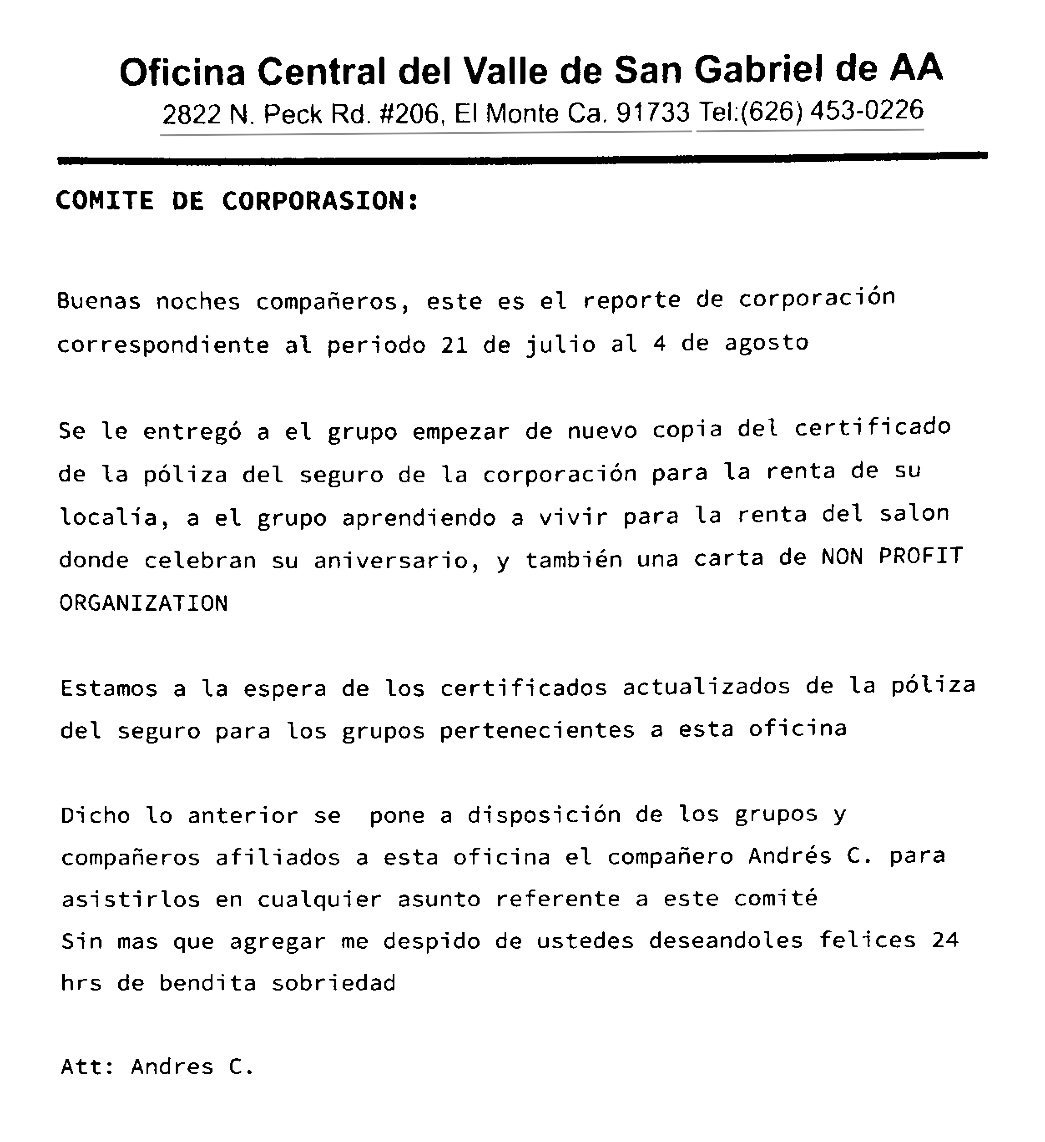 Oficina Central del Valle de San Gabriel de AA
2822 N. Peck Rd. #206, El Monte Ca. 91733 Tel:(626) 453-0226

COMITE DE CORPORASION:

Buenas noches compañeros, este es el reporte de corporación correspondiente al periodo 21 de julio al 4 de agosto

Se le entregó a el grupo empezar de nuevo copia del certificado de la póliza del seguro de la corporación para la renta de su localía, a el grupo aprendiendo a vivir para la renta del salon donde celebran su aniversario, y también una carta de NON PROFIT ORGANIZATION

Estamos a la espera de los certificados actualizados de la póliza del seguro para los grupos pertenecientes a esta oficina

Dicho lo anterior se pone a disposición de los grupos y compañeros afiliados a esta oficina el compañero Andrés C. para asistirlos en cualquier asunto referente a este comité
Sin mas que agregar me despido de ustedes deseandoles felices 24 hrs de bendita sobriedad

Att: Andres C.